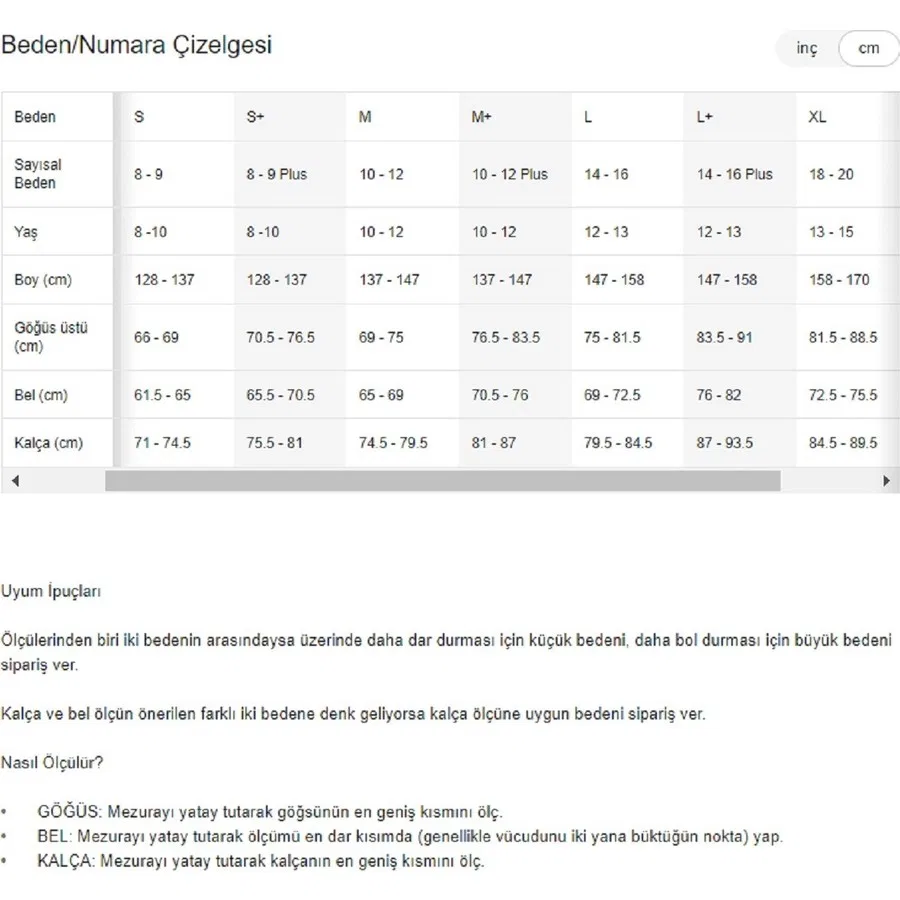 Beden/Numara Çizelgesi

inç cm

| Beden | S | S+ | M | M+ | L | L+ | XL |
|---|---|---|---|---|---|---|---|
| Sayısal Beden | 8 - 9 | 8 - 9 Plus | 10 - 12 | 10 - 12 Plus | 14 - 16 | 14 - 16 Plus | 18 - 20 |
| Yaş | 8 -10 | 8 -10 | 10 - 12 | 10 - 12 | 12 - 13 | 12 - 13 | 13 - 15 |
| Boy (cm) | 128 - 137 | 128 - 137 | 137 - 147 | 137 - 147 | 147 - 158 | 147 - 158 | 158 - 170 |
| Göğüs üstü (cm) | 66 - 69 | 70.5 - 76.5 | 69 - 75 | 76.5 - 83.5 | 75 - 81.5 | 83.5 - 91 | 81.5 - 88.5 |
| Bel (cm) | 61.5 - 65 | 65.5 - 70.5 | 65 - 69 | 70.5 - 76 | 69 - 72.5 | 76 - 82 | 72.5 - 75.5 |
| Kalça (cm) | 71 - 74.5 | 75.5 - 81 | 74.5 - 79.5 | 81 - 87 | 79.5 - 84.5 | 87 - 93.5 | 84.5 - 89.5 |

Uyum İpuçları

Ölçülerinden biri iki bedenin arasındaysa üzerinde daha dar durması için küçük bedeni, daha bol durması için büyük bedeni sipariş ver.

Kalça ve bel ölçün önerilen farklı iki bedene denk geliyorsa kalça ölçüne uygun bedeni sipariş ver.

Nasıl Ölçülür?

• GÖĞÜS: Mezurayı yatay tutarak göğsünün en geniş kısmını ölç.
• BEL: Mezurayı yatay tutarak ölçümü en dar kısımda (genellikle vücudunu iki yana büktüğün nokta) yap.
• KALÇA: Mezurayı yatay tutarak kalçanın en geniş kısmını ölç.